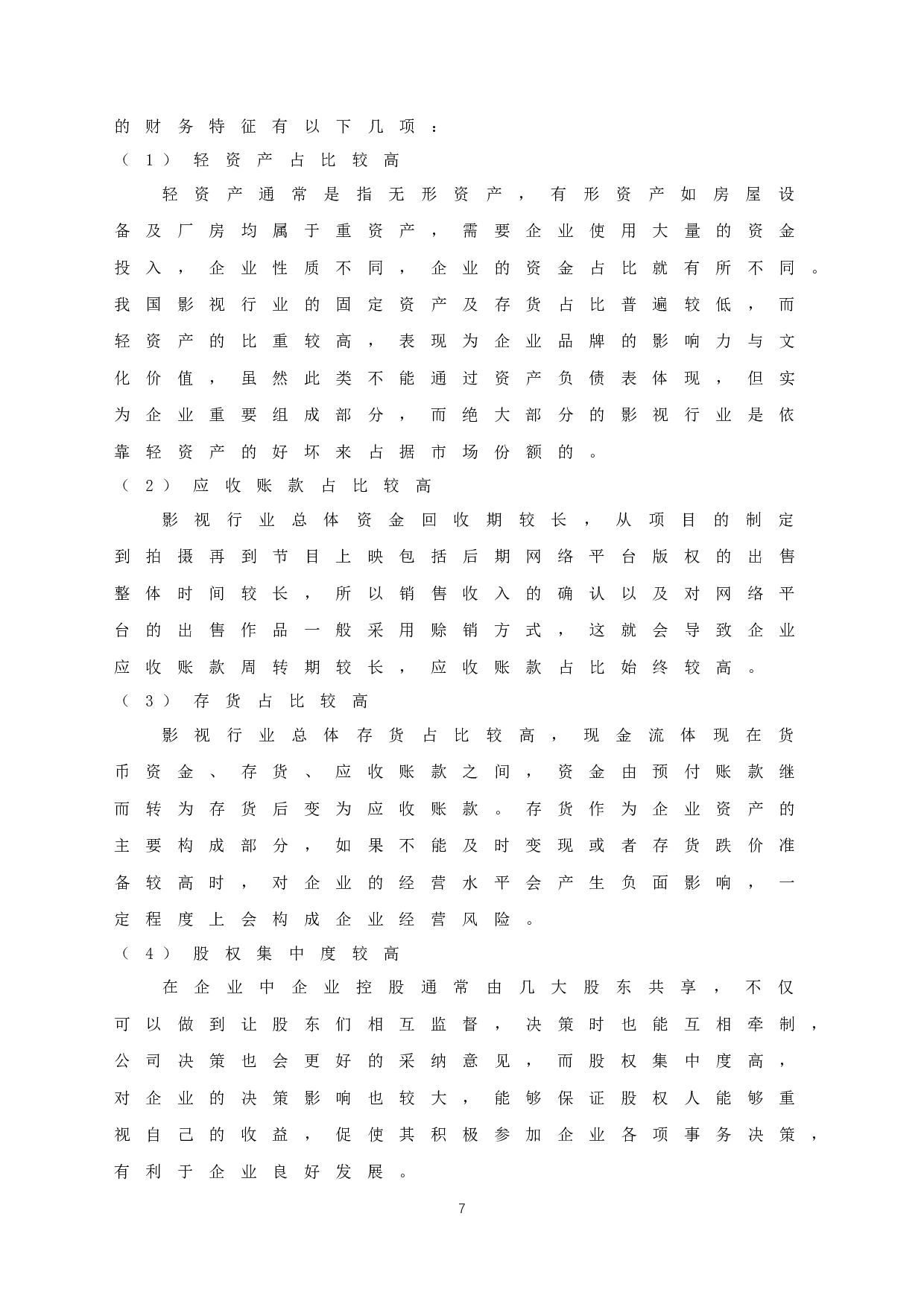 的财务特征有以下几项：

（1）轻资产占比较高

轻资产通常是指无形资产，有形资产如房屋设备及厂房均属于重资产，需要企业使用大量的资金投入，企业性质不同，企业的资金占比就有所不同。我国影视行业的固定资产及存货占比普遍较低，而轻资产的比重较高，表现为企业品牌的影响力与文化价值，虽然此类不能通过资产负债表体现，但实为企业重要组成部分，而绝大部分的影视行业是依靠轻资产的好坏来占据市场份额的。

（2）应收账款占比较高

影视行业总体资金回收期较长，从项目的制定到拍摄再到节目上映包括后期网络平台版权的出售整体时间较长，所以销售收入的确认以及对网络平台的出售作品一般采用赊销方式，这就会导致企业应收账款周转期较长，应收账款占比始终较高。

（3）存货占比较高

影视行业总体存货占比较高，现金流体现在货币资金、存货、应收账款之间，资金由预付账款继而转为存货后变为应收账款。存货作为企业资产的主要构成部分，如果不能及时变现或者存货跌价准备较高时，对企业的经营水平会产生负面影响，一定程度上会构成企业经营风险。

（4）股权集中度较高

在企业中企业控股通常由几大股东共享，不仅可以做到让股东们相互监督，决策时也能互相牵制，公司决策也会更好的采纳意见，而股权集中度高，对企业的决策影响也较大，能够保证股权人能够重视自己的收益，促使其积极参加企业各项事务决策，有利于企业良好发展。

7